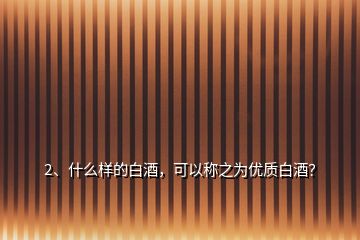 2、什么样的白酒，可以称之为优质白酒?